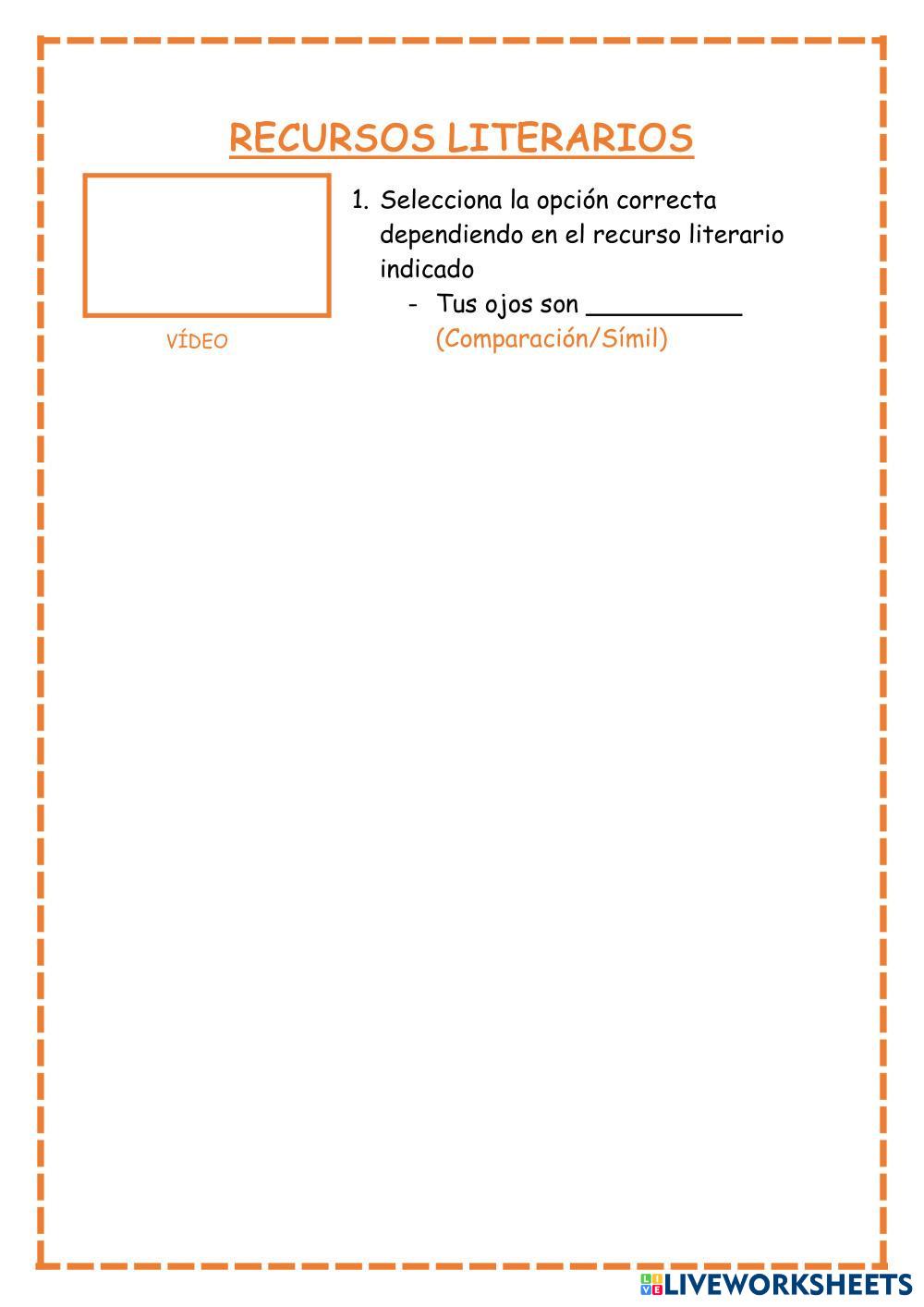 RECURSOS LITERARIOS

VÍDEO

1. Selecciona la opción correcta dependiendo en el recurso literario indicado
- Tus ojos son __________ (Comparación/Símil)

LIVEWORKSHEETS